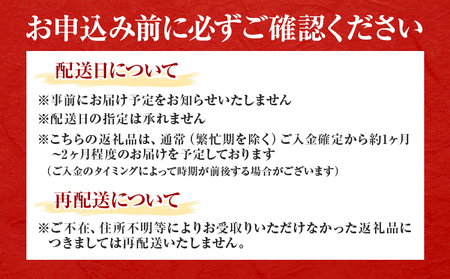 お申込み前に必ずご確認ください

配送日について

※事前にお届け予定をお知らせいたしません

※配送日の指定は承れません

※こちらの返礼品は、通常（繁忙期を除く）ご入金確定から約1ヶ月~2ヶ月程度のお届けを予定しております

（ご入金のタイミングによって時期が前後する場合がございます）

再配送について

※ご不在、住所不明等によりお受取りいただけなかった返礼品につきましては再配送いたしません。